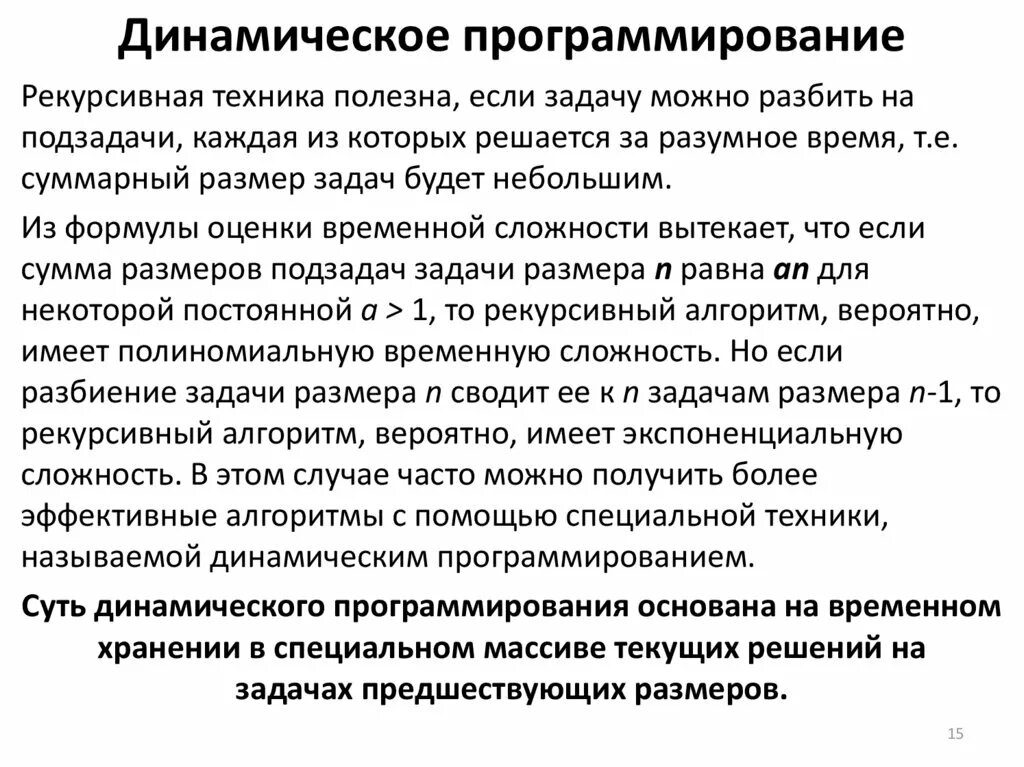 Динамическое программирование

Рекурсивная техника полезна, если задачу можно разбить на подзадачи, каждая из которых решается за разумное время, т.е. суммарный размер задач будет небольшим.

Из формулы оценки временной сложности вытекает, что если сумма размеров подзадач задачи размера $n$ равна $an$ для некоторой постоянной $a > 1$, то рекурсивный алгоритм, вероятно, имеет полиномиальную временную сложность. Но если разбиение задачи размера $n$ сводит ее к $n$ задачам размера $n$-1, то рекурсивный алгоритм, вероятно, имеет экспоненциальную сложность. В этом случае часто можно получить более эффективные алгоритмы с помощью специальной техники, называемой динамическим программированием.

Суть динамического программирования основана на временном хранении в специальном массиве текущих решений на задачах предшествующих размеров.

15